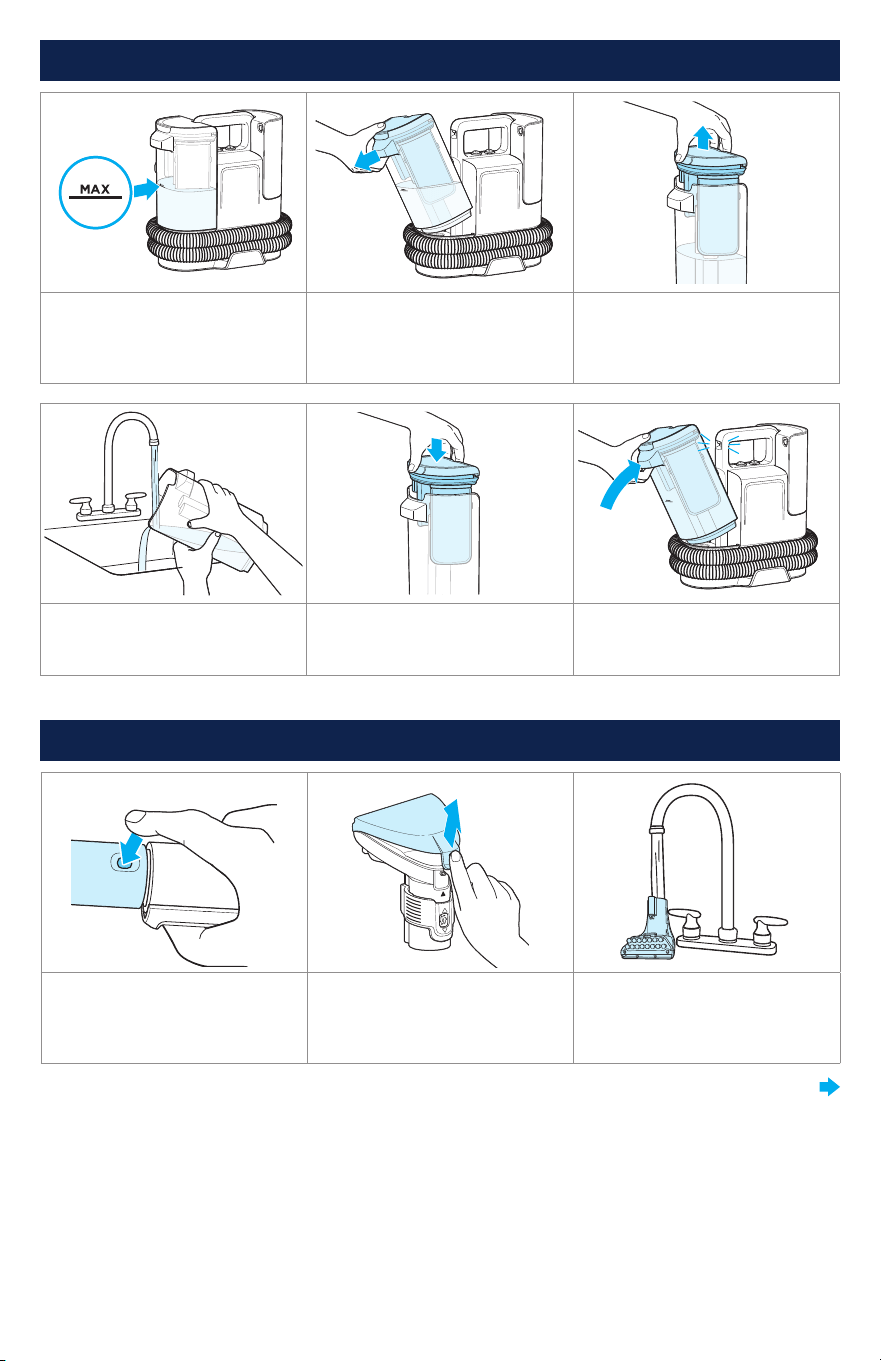 MAX